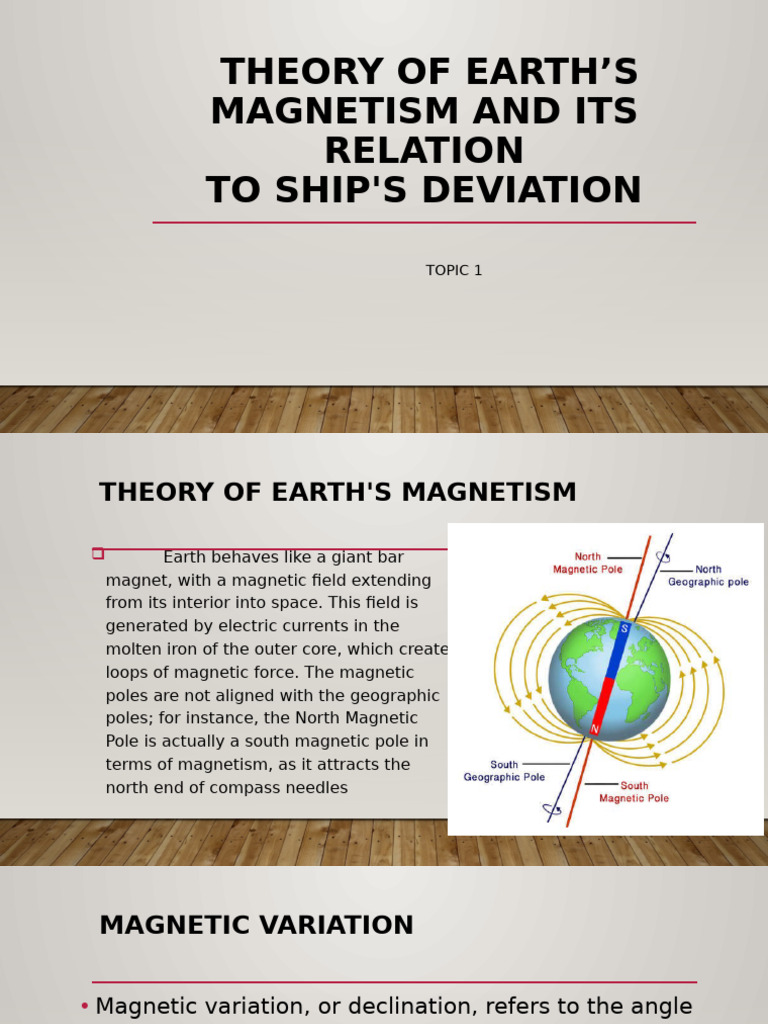 THEORY OF EARTH'S MAGNETISM AND ITS RELATION TO SHIP'S DEVIATION

TOPIC 1

THEORY OF EARTH'S MAGNETISM

Earth behaves like a giant bar magnet, with a magnetic field extending from its interior into space. This field is generated by electric currents in the molten iron of the outer core, which create loops of magnetic force. The magnetic poles are not aligned with the geographic poles; for instance, the North Magnetic Pole is actually a south magnetic pole in terms of magnetism, as it attracts the north end of compass needles

North Magnetic Pole
North Geographic pole
S
N
South Geographic Pole
South Magnetic Pole

MAGNETIC VARIATION

• Magnetic variation, or declination, refers to the angle